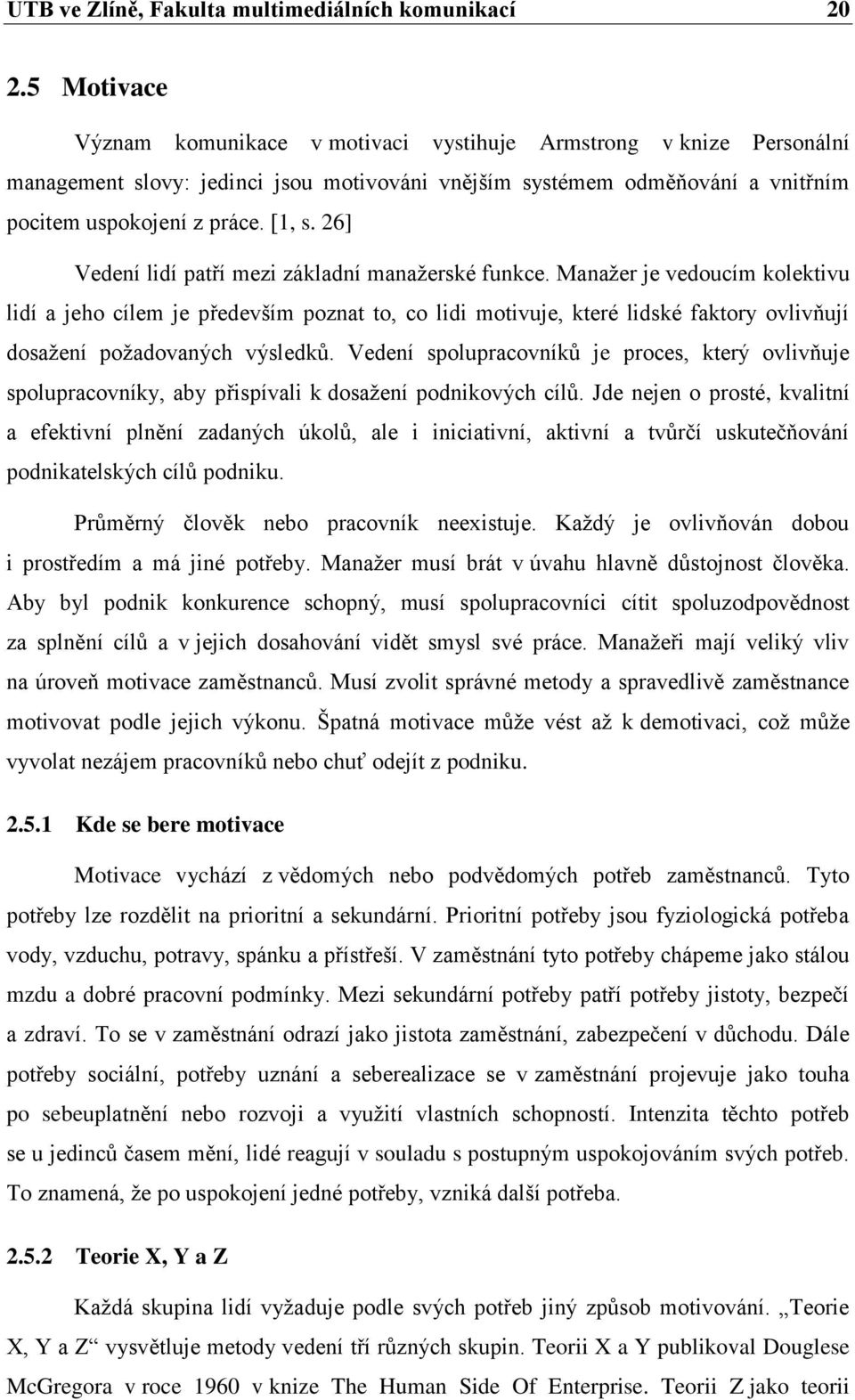 UTB ve Zlíně, Fakulta multimediálních komunikací 20

2.5 Motivace

Význam komunikace v motivaci vystihuje Armstrong v knize Personální management slovy: jedinci jsou motivováni vnějším systémem odměňování a vnitřním pocitem uspokojení z práce. [1, s. 26]

Vedení lidí patří mezi základní manažerské funkce. Manažer je vedoucím kolektivu lidí a jeho cílem je především poznat to, co lidi motivuje, které lidské faktory ovlivňují dosažení požadovaných výsledků. Vedení spolupracovníků je proces, který ovlivňuje spolupracovníky, aby přispívali k dosažení podnikových cílů. Jde nejen o prosté, kvalitní a efektivní plnění zadaných úkolů, ale i iniciativní, aktivní a tvůrčí uskutečňování podnikatelských cílů podniku.

Průměrný člověk nebo pracovník neexistuje. Každý je ovlivňován dobou i prostředím a má jiné potřeby. Manažer musí brát v úvahu hlavně důstojnost člověka. Aby byl podnik konkurence schopný, musí spolupracovníci cítit spoluzodpovědnost za splnění cílů a v jejich dosahování vidět smysl své práce. Manažeři mají veliký vliv na úroveň motivace zaměstnanců. Musí zvolit správné metody a spravedlivě zaměstnance motivovat podle jejich výkonu. Špatná motivace může vést až k demotivaci, což může vyvolat nezájem pracovníků nebo chuť odejít z podniku.

2.5.1 Kde se bere motivace

Motivace vychází z vědomých nebo podvědomých potřeb zaměstnanců. Tyto potřeby lze rozdělit na prioritní a sekundární. Prioritní potřeby jsou fyziologická potřeba vody, vzduchu, potravy, spánku a přístřeší. V zaměstnání tyto potřeby chápeme jako stálou mzdu a dobré pracovní podmínky. Mezi sekundární potřeby patří potřeby jistoty, bezpečí a zdraví. To se v zaměstnání odrazí jako jistota zaměstnání, zabezpečení v důchodu. Dále potřeby sociální, potřeby uznání a seberealizace se v zaměstnání projevuje jako touha po sebeuplatnění nebo rozvoji a využití vlastních schopností. Intenzita těchto potřeb se u jedinců časem mění, lidé reagují v souladu s postupným uspokojováním svých potřeb. To znamená, že po uspokojení jedné potřeby, vzniká další potřeba.

2.5.2 Teorie X, Y a Z

Každá skupina lidí vyžaduje podle svých potřeb jiný způsob motivování. „Teorie X, Y a Z“ vysvětlují metody vedení tří různých skupin. Teorii X a Y publikoval Douglese McGregora v roce 1960 v knize The Human Side Of Enterprise. Teorii Z jako teorii